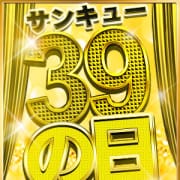 サンキュー
39
の日